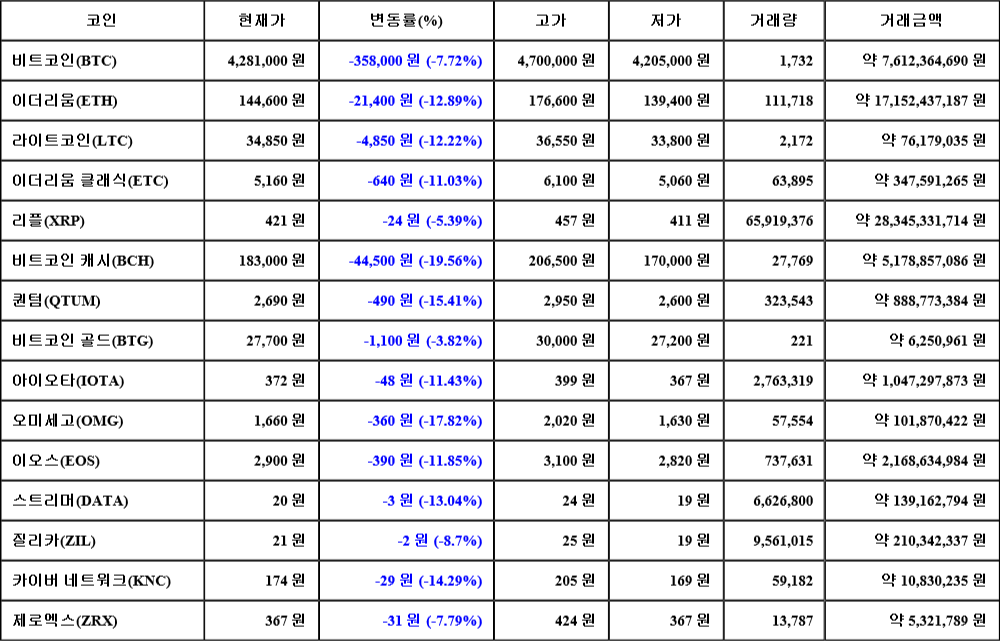 | 코인 | 현재가 | 변동률(%) | 고가 | 저가 | 거래량 | 거래금액 |
|---|---|---|---|---|---|---|
| 비트코인(BTC) | 4,281,000 원 | -358,000 원 (-7.72%) | 4,700,000 원 | 4,205,000 원 | 1,732 | 약 7,612,364,690 원 |
| 이더리움(ETH) | 144,600 원 | -21,400 원 (-12.89%) | 176,600 원 | 139,400 원 | 111,718 | 약 17,152,437,187 원 |
| 라이트코인(LTC) | 34,850 원 | -4,850 원 (-12.22%) | 36,550 원 | 33,800 원 | 2,172 | 약 76,179,035 원 |
| 이더리움 클래식(ETC) | 5,160 원 | -640 원 (-11.03%) | 6,100 원 | 5,060 원 | 63,895 | 약 347,591,265 원 |
| 리플(XRP) | 421 원 | -24 원 (-5.39%) | 457 원 | 411 원 | 65,919,376 | 약 28,345,331,714 원 |
| 비트코인 캐시(BCH) | 183,000 원 | -44,500 원 (-19.56%) | 206,500 원 | 170,000 원 | 27,769 | 약 5,178,857,086 원 |
| 퀀텀(QTUM) | 2,690 원 | -490 원 (-15.41%) | 2,950 원 | 2,600 원 | 323,543 | 약 888,773,384 원 |
| 비트코인 골드(BTG) | 27,700 원 | -1,100 원 (-3.82%) | 30,000 원 | 27,200 원 | 221 | 약 6,250,961 원 |
| 아이오타(IOTA) | 372 원 | -48 원 (-11.43%) | 399 원 | 367 원 | 2,763,319 | 약 1,047,297,873 원 |
| 오미세고(OMG) | 1,660 원 | -360 원 (-17.82%) | 2,020 원 | 1,630 원 | 57,554 | 약 101,870,422 원 |
| 이오스(EOS) | 2,900 원 | -390 원 (-11.85%) | 3,100 원 | 2,820 원 | 737,631 | 약 2,168,634,984 원 |
| 스트리머(DATA) | 20 원 | -3 원 (-13.04%) | 24 원 | 19 원 | 6,626,800 | 약 139,162,794 원 |
| 질리카(ZIL) | 21 원 | -2 원 (-8.7%) | 25 원 | 19 원 | 9,561,015 | 약 210,342,337 원 |
| 카이버 네트워크(KNC) | 174 원 | -29 원 (-14.29%) | 205 원 | 169 원 | 59,182 | 약 10,830,235 원 |
| 제로엑스(ZRX) | 367 원 | -31 원 (-7.79%) | 424 원 | 367 원 | 13,787 | 약 5,321,789 원 |